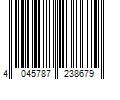 4 045787 238679